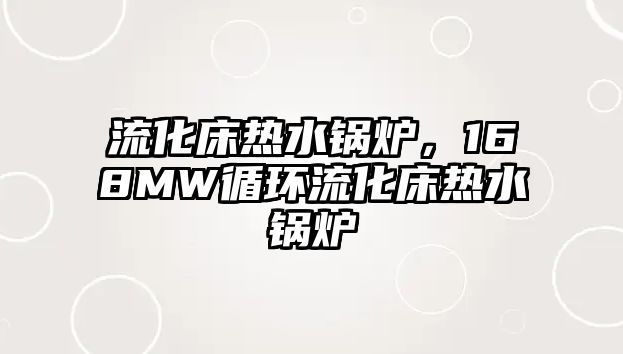 流化床热水锅炉，168MW循环流化床热水锅炉